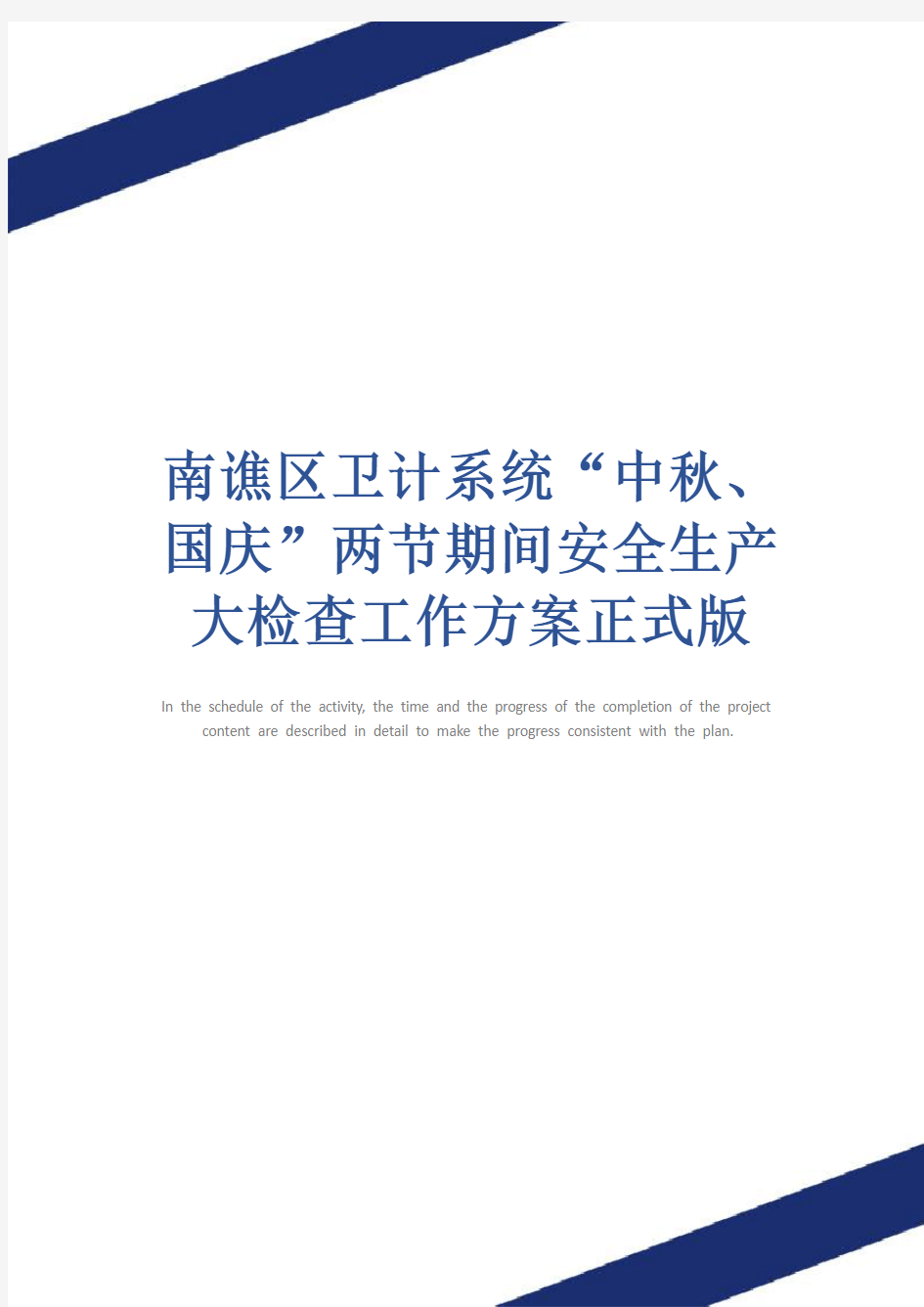 南谯区卫计系统“中秋、国庆”两节期间安全生产大检查工作方案正式版

In the schedule of the activity, the time and the progress of the completion of the project content are described in detail to make the progress consistent with the plan.